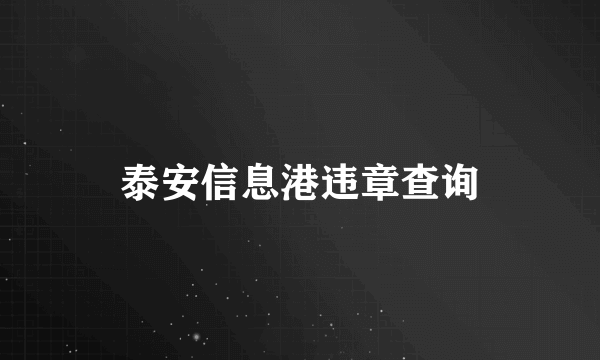 泰安信息港违章查询